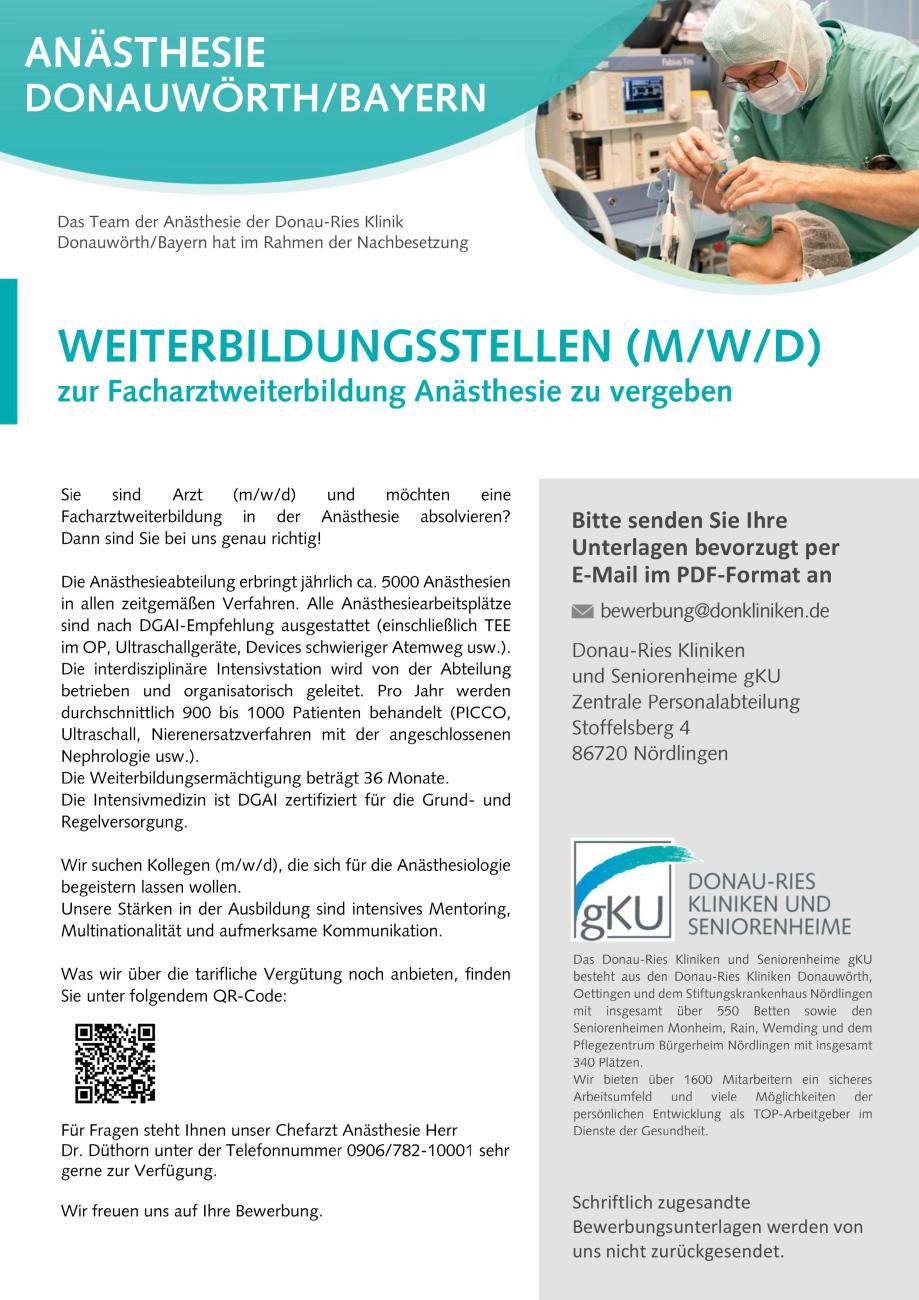 ANÄSTHESIE
DONAUWÖRTH/BAYERN

Das Team der Anästhesie der Donau-Ries Klinik Donauwörth/Bayern hat im Rahmen der Nachbesetzung

WEITERBILDUNGSSTELLEN (M/W/D)
zur Facharztweiterbildung Anästhesie zu vergeben

Sie sind Arzt (m/w/d) und möchten eine Facharztweiterbildung in der Anästhesie absolvieren? Dann sind Sie bei uns genau richtig!

Die Anästhesieabteilung erbringt jährlich ca. 5000 Anästhesien in allen zeitgemäßen Verfahren. Alle Anästhesiearbeitsplätze sind nach DGAI-Empfehlung ausgestattet (einschließlich TEE im OP, Ultraschallgeräte, Devices schwieriger Atemweg usw.). Die interdisziplinäre Intensivstation wird von der Abteilung betrieben und organisatorisch geleitet. Pro Jahr werden durchschnittlich 900 bis 1000 Patienten behandelt (PICCO, Ultraschall, Nierenersatzverfahren mit der angeschlossenen Nephrologie usw.).
Die Weiterbildungsermächtigung beträgt 36 Monate.
Die Intensivmedizin ist DGAI zertifiziert für die Grund- und Regelversorgung.

Wir suchen Kollegen (m/w/d), die sich für die Anästhesiologie begeistern lassen wollen.
Unsere Stärken in der Ausbildung sind intensives Mentoring, Multinationalität und aufmerksame Kommunikation.

Was wir über die tarifliche Vergütung noch anbieten, finden Sie unter folgendem QR-Code:

Für Fragen steht Ihnen unser Chefarzt Anästhesie Herr Dr. Düthorn unter der Telefonnummer 0906/782-10001 sehr gerne zur Verfügung.

Wir freuen uns auf Ihre Bewerbung.

Bitte senden Sie Ihre Unterlagen bevorzugt per E-Mail im PDF-Format an

bewerbung@donkliniken.de

Donau-Ries Kliniken
und Seniorenheime gKU
Zentrale Personalabteilung
Stoffelsberg 4
86720 Nördlingen

gKU DONAU-RIES KLINIKEN UND SENIORENHEIME

Das Donau-Ries Kliniken und Seniorenheime gKU besteht aus den Donau-Ries Kliniken Donauwörth, Oettingen und dem Stiftungskrankenhaus Nördlingen mit insgesamt über 550 Betten sowie den Seniorenheimen Monheim, Rain, Wemding und dem Pflegezentrum Bürgerheim Nördlingen mit insgesamt 340 Plätzen.
Wir bieten über 1600 Mitarbeitern ein sicheres Arbeitsumfeld und viele Möglichkeiten der persönlichen Entwicklung als TOP-Arbeitgeber im Dienste der Gesundheit.

Schriftlich zugesandte Bewerbungsunterlagen werden von uns nicht zurückgesendet.